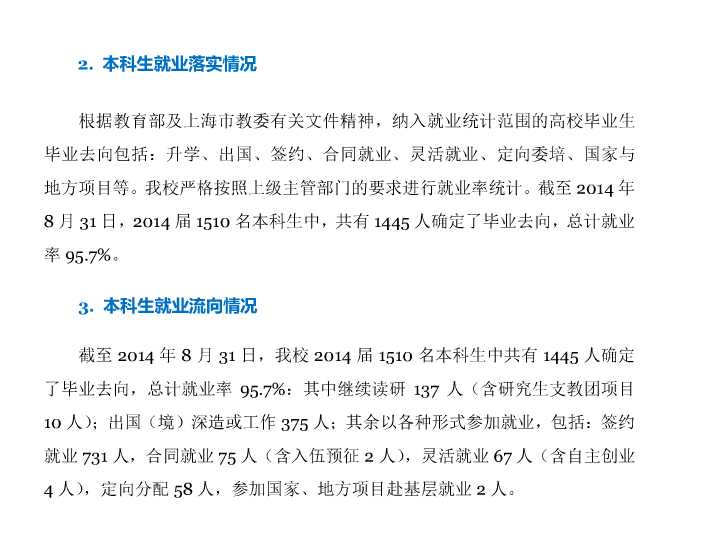 2. 本科生就业落实情况

根据教育部及上海市教委有关文件精神，纳入就业统计范围的高校毕业生毕业去向包括：升学、出国、签约、合同就业、灵活就业、定向委培、国家与地方项目等。我校严格按照上级主管部门的要求进行就业率统计。截至 2014 年 8 月 31 日，2014 届 1510 名本科生中，共有 1445 人确定了毕业去向，总计就业率 95.7%。

3. 本科生就业流向情况

截至 2014 年 8 月 31 日，我校 2014 届 1510 名本科生中共有 1445 人确定了毕业去向，总计就业率 95.7%：其中继续读研 137 人（含研究生支教团项目 10 人）；出国（境）深造或工作 375 人；其余以各种形式参加就业，包括：签约就业 731 人，合同就业 75 人（含入伍预征 2 人），灵活就业 67 人（含自主创业 4 人），定向分配 58 人，参加国家、地方项目赴基层就业 2 人。